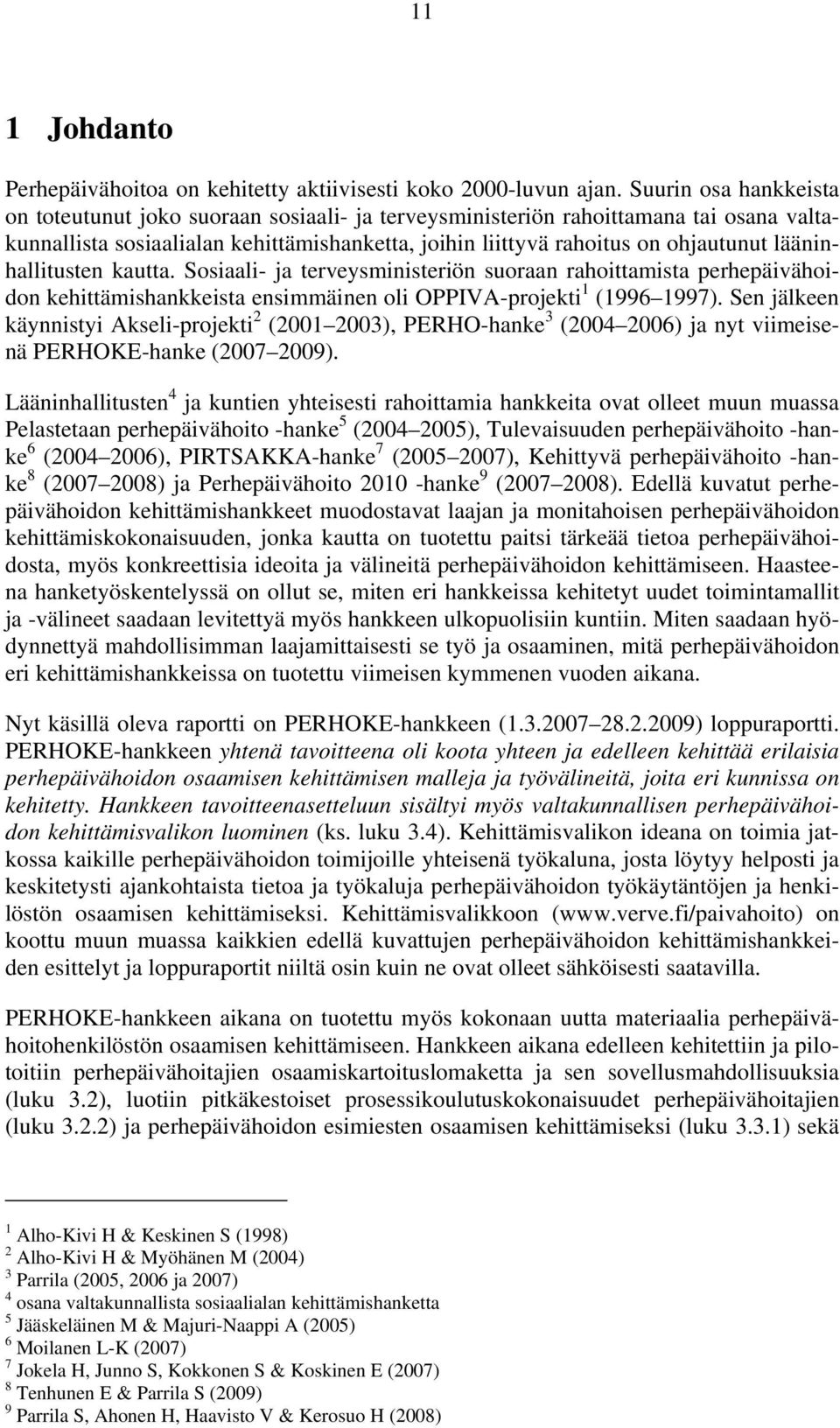 11

1 Johdanto

Perhepäivähoitoa on kehitetty aktiivisesti koko 2000-luvun ajan. Suurin osa hankkeista on toteutunut joko suoraan sosiaali- ja terveysministeriön rahoittamana tai osana valtakunnallista sosiaalialan kehittämishanketta, joihin liittyvä rahoitus on ohjautunut lääninhallitusten kautta. Sosiaali- ja terveysministeriön suoraan rahoittamista perhepäivähoidon kehittämishankkeista ensimmäinen oli OPPIVA-projekti$^1$ (1996 1997). Sen jälkeen käynnistyi Akseli-projekti$^2$ (2001 2003), PERHO-hanke$^3$ (2004 2006) ja nyt viimeisenä PERHOKE-hanke (2007 2009).

Lääninhallitusten$^4$ ja kuntien yhteisesti rahoittamia hankkeita ovat olleet muun muassa Pelastetaan perhepäivähoito -hanke$^5$ (2004 2005), Tulevaisuuden perhepäivähoito -hanke$^6$ (2004 2006), PIRTSAKKA-hanke$^7$ (2005 2007), Kehittyvä perhepäivähoito -hanke$^8$ (2007 2008) ja Perhepäivähoito 2010 -hanke$^9$ (2007 2008). Edellä kuvatut perhepäivähoidon kehittämishankkeet muodostavat laajan ja monitahoisen perhepäivähoidon kehittämiskokonaisuuden, jonka kautta on tuotettu paitsi tärkeää tietoa perhepäivähoidosta, myös konkreettisia ideoita ja välineitä perhepäivähoidon kehittämiseen. Haasteena hanketyöskentelyssä on ollut se, miten eri hankkeissa kehitetyt uudet toimintamallit ja -välineet saadaan levitettyä myös hankkeen ulkopuolisiin kuntiin. Miten saadaan hyödynnettyä mahdollisimman laajamittaisesti se työ ja osaaminen, mitä perhepäivähoidon eri kehittämishankkeissa on tuotettu viimeisen kymmenen vuoden aikana.

Nyt käsillä oleva raportti on PERHOKE-hankkeen (1.3.2007 28.2.2009) loppuraportti. PERHOKE-hankkeen yhtenä tavoitteena oli koota yhteen ja edelleen kehittää erilaisia perhepäivähoidon osaamisen kehittämisen malleja ja työvälineitä, joita eri kunnissa on kehitetty. Hankkeen tavoitteenasetteluun sisältyi myös valtakunnallisen perhepäivähoidon kehittämisvalikon luominen (ks. luku 3.4). Kehittämisvalikon ideana on toimia jatkossa kaikille perhepäivähoidon toimijoille yhteisenä työkaluna, josta löytyy helposti ja keskitetysti ajankohtaista tietoa ja työkaluja perhepäivähoidon työkäytäntöjen ja henkilöstön osaamisen kehittämiseksi. Kehittämisvalikkoon (www.verve.fi/paivahoito) on koottu muun muassa kaikkien edellä kuvattujen perhepäivähoidon kehittämishankkeiden esittelyt ja loppuraportit niiltä osin kuin ne ovat olleet sähköisesti saatavilla.

PERHOKE-hankkeen aikana on tuotettu myös kokonaan uutta materiaalia perhepäivähoitohenkilöstön osaamisen kehittämiseen. Hankkeen aikana edelleen kehitettiin ja pilotoitiin perhepäivähoitajien osaamiskartoituslomaketta ja sen sovellusmahdollisuuksia (luku 3.2), luotiin pitkäkestoiset prosessikoulutuskokonaisuudet perhepäivähoitajien (luku 3.2.2) ja perhepäivähoidon esimiesten osaamisen kehittämiseksi (luku 3.3.1) sekä

$^1$ Alho-Kivi H & Keskinen S (1998)
$^2$ Alho-Kivi H & Myöhänen M (2004)
$^3$ Parrila (2005, 2006 ja 2007)
$^4$ osana valtakunnallista sosiaalialan kehittämishanketta
$^5$ Jääskeläinen M & Majuri-Naappi A (2005)
$^6$ Moilanen L-K (2007)
$^7$ Jokela H, Junno S, Kokkonen S & Koskinen E (2007)
$^8$ Tenhunen E & Parrila S (2009)
$^9$ Parrila S, Ahonen H, Haavisto V & Kerosuo H (2008)